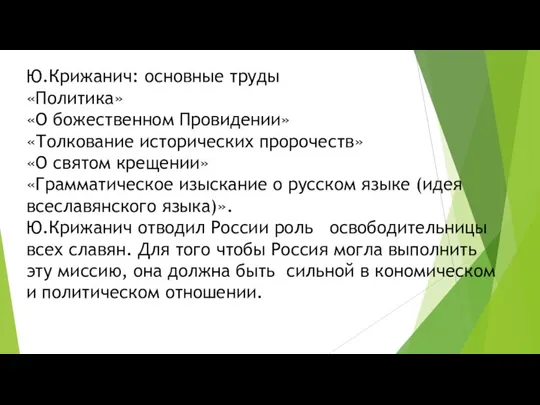 Ю.Крижанич: основные труды
«Политика»
«О божественном Провидении»
«Толкование исторических пророчеств»
«О святом крещении»
«Грамматическое изыскание о русском языке (идея всеславянского языка)».
Ю.Крижанич отводил России роль освободительницы всех славян. Для того чтобы Россия могла выполнить эту миссию, она должна быть сильной в кономическом и политическом отношении.